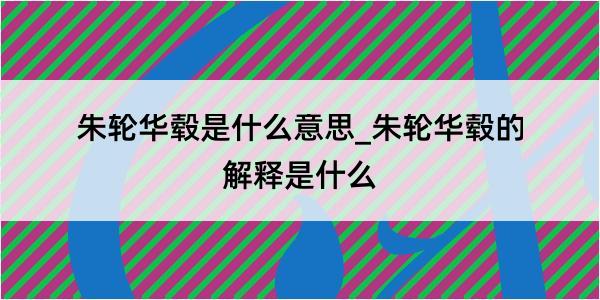 朱轮华毂是什么意思_朱轮华毂的解释是什么